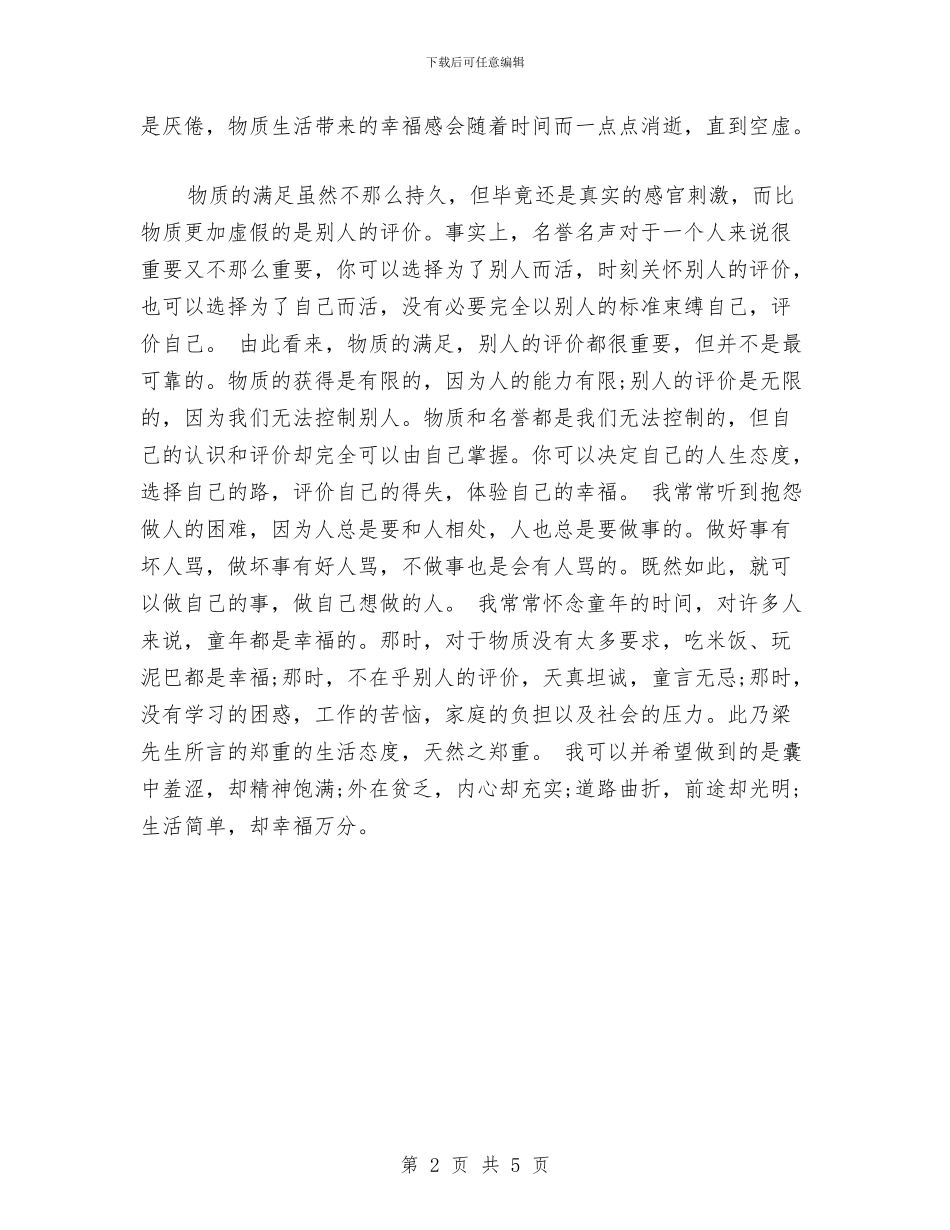 下载后可任意编辑

是厌倦，物质生活带来的幸福感会随着时间而一点点消逝，直到空虚。

物质的满足虽然不那么持久，但毕竟还是真实的感官刺激，而比物质更加虚假的是别人的评价。事实上，名誉名声对于一个人来说很重要又不那么重要，你可以选择为了别人而活，时刻关怀别人的评价，也可以选择为了自己而活，没有必要完全以别人的标准束缚自己，评价自己。 由此看来，物质的满足，别人的评价都很重要，但并不是最可靠的。物质的获得是有限的，因为人的能力有限;别人的评价是无限的，因为我们无法控制别人。物质和名誉都是我们无法控制的，但自己的认识和评价却完全可以由自己掌握。你可以决定自己的人生态度，选择自己的路，评价自己的得失，体验自己的幸福。 我常常听到抱怨做人的困难，因为人总是要和人相处，人也总是要做事的。做好事有坏人骂，做坏事有好人骂，不做事也是会有人骂的。既然如此，就可以做自己的事，做自己想做的人。 我常常怀念童年的时间，对许多人来说，童年都是幸福的。那时，对于物质没有太多要求，吃米饭、玩泥巴都是幸福;那时，不在乎别人的评价，天真坦诚，童言无忌;那时，没有学习的困惑，工作的苦恼，家庭的负担以及社会的压力。此乃梁先生所言的郑重的生活态度，天然之郑重。 我可以并希望做到的是囊中羞涩，却精神饱满;外在贫乏，内心却充实;道路曲折，前途却光明;生活简单，却幸福万分。

第 2 页 共 5 页